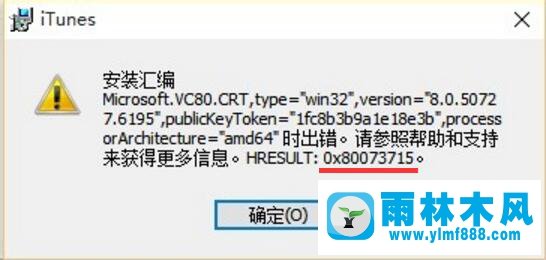 iTunes

安装汇编 Microsoft.VC80.CRT,type="win32",version="8.0.50727.6195",publicKeyToken="1fc8b3b9a1e18e3b",processorArchitecture="amd64" 时出错。请参照帮助和支持来获得更多信息。HRESULT: 0x80073715。

确定(O)

雨林木风
www.ylmf888.com